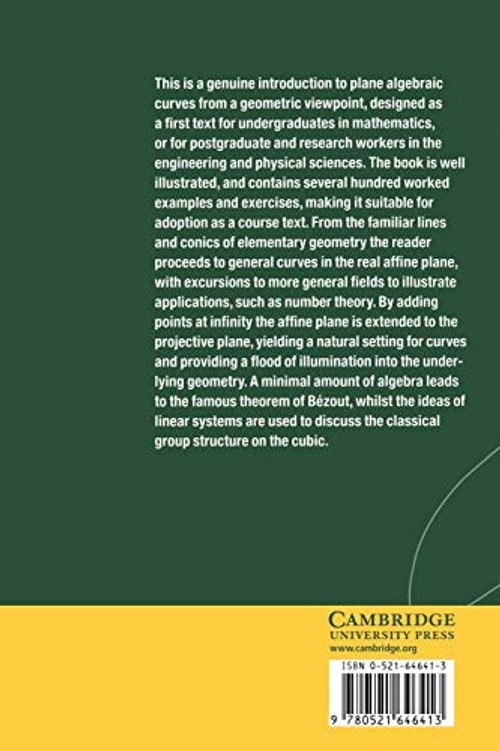 This is a genuine introduction to plane algebraic curves from a geometric viewpoint, designed as a first text for undergraduates in mathematics, or for postgraduate and research workers in the engineering and physical sciences. The book is well illustrated, and contains several hundred worked examples and exercises, making it suitable for adoption as a course text. From the familiar lines and conics of elementary geometry the reader proceeds to general curves in the real affine plane, with excursions to more general fields to illustrate applications, such as number theory. By adding points at infinity the affine plane is extended to the projective plane, yielding a natural setting for curves and providing a flood of illumination into the underlying geometry. A minimal amount of algebra leads to the famous theorem of Bézout, whilst the ideas of linear systems are used to discuss the classical group structure on the cubic.

CAMBRIDGE
UNIVERSITY PRESS
www.cambridge.org

ISBN 0-521-64641-3

9 780521 646413